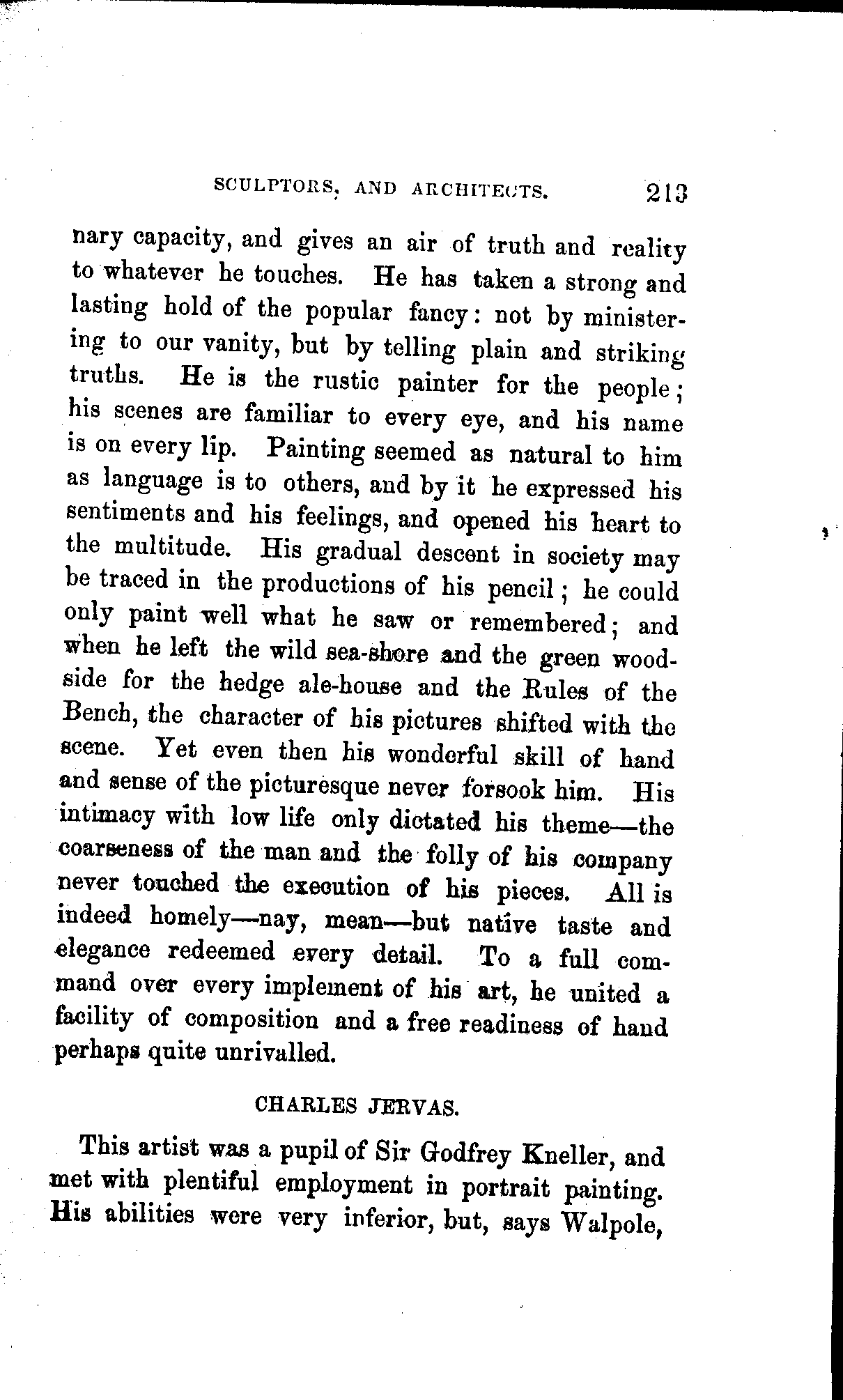 SCULPTORS, AND ARCHITECTS. 213

nary capacity, and gives an air of truth and reality to whatever he touches. He has taken a strong and lasting hold of the popular fancy: not by ministering to our vanity, but by telling plain and striking truths. He is the rustic painter for the people; his scenes are familiar to every eye, and his name is on every lip. Painting seemed as natural to him as language is to others, and by it he expressed his sentiments and his feelings, and opened his heart to the multitude. His gradual descent in society may be traced in the productions of his pencil; he could only paint well what he saw or remembered; and when he left the wild sea-shore and the green woodside for the hedge ale-house and the Rules of the Bench, the character of his pictures shifted with the scene. Yet even then his wonderful skill of hand and sense of the picturesque never forsook him. His intimacy with low life only dictated his theme—the coarseness of the man and the folly of his company never touched the execution of his pieces. All is indeed homely—nay, mean—but native taste and elegance redeemed every detail. To a full command over every implement of his art, he united a facility of composition and a free readiness of hand perhaps quite unrivalled.

CHARLES JERVAS.

This artist was a pupil of Sir Godfrey Kneller, and met with plentiful employment in portrait painting. His abilities were very inferior, but, says Walpole,